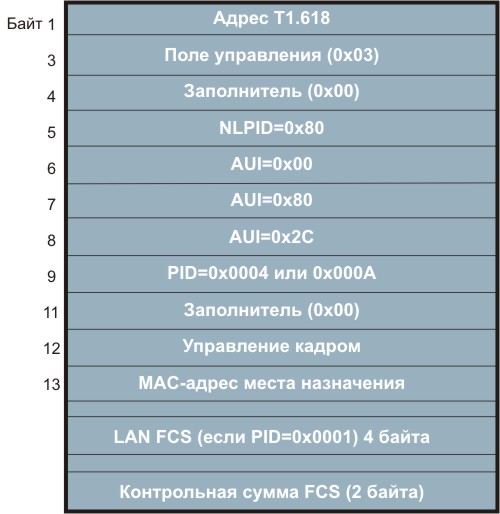 Байт 1 Адрес T1.618

3 Поле управления (0x03)

4 Заполнитель (0x00)

5 NLPID=0x80

6 AUI=0x00

7 AUI=0x80

8 AUI=0x2C

9 PID=0x0004 или 0x000A

11 Заполнитель (0x00)

12 Управление кадром

13 MAC-адрес места назначения

LAN FCS (если PID=0x0001) 4 байта

Контрольная сумма FCS (2 байта)